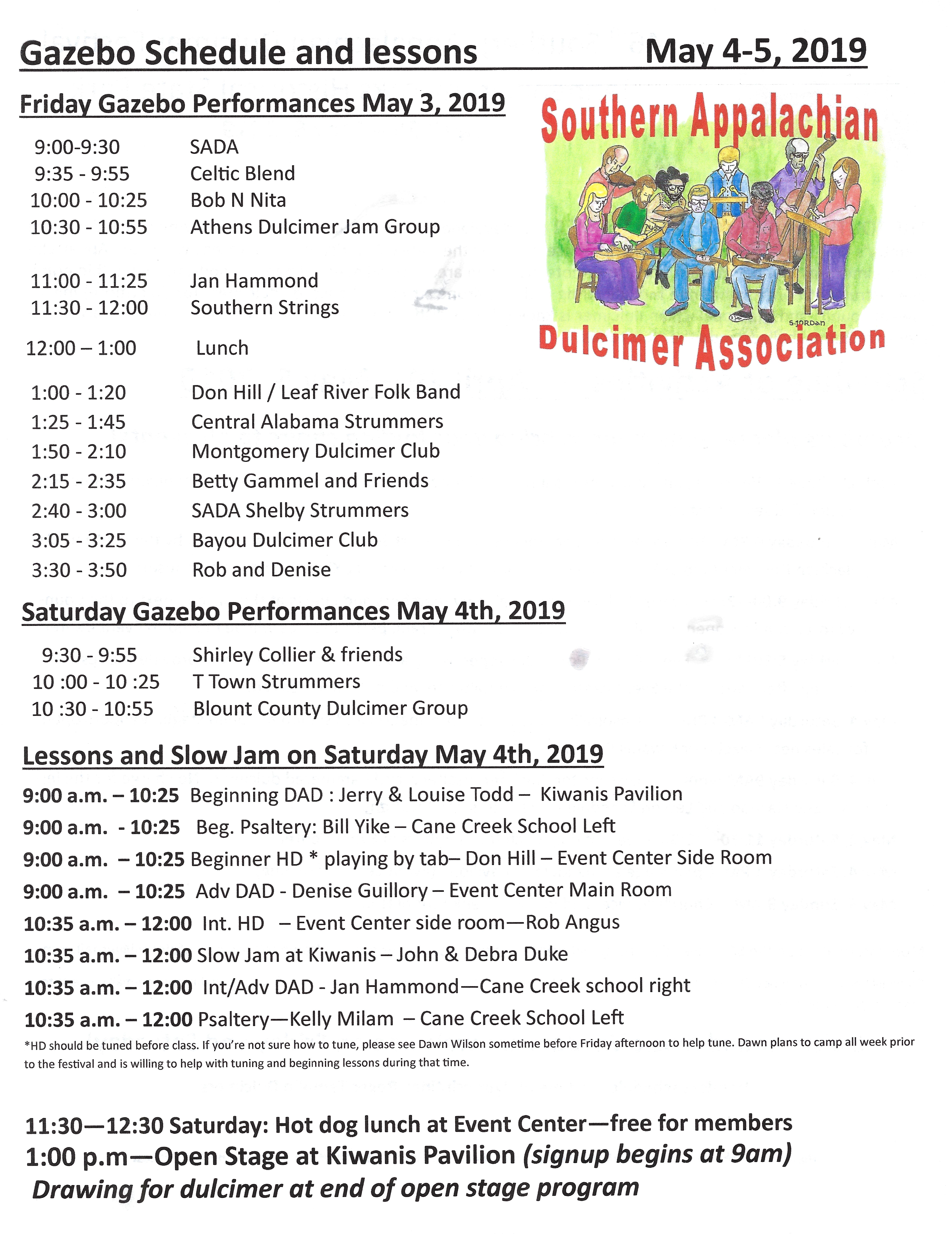 Gazebo Schedule and lessons May 4-5, 2019

Friday Gazebo Performances May 3, 2019

Southern Appalachian

S.JORDAN

Dulcimer Association

9:00-9:30 SADA
9:35 - 9:55 Celtic Blend
10:00 - 10:25 Bob N Nita
10:30 - 10:55 Athens Dulcimer Jam Group

11:00 - 11:25 Jan Hammond
11:30 - 12:00 Southern Strings

12:00 – 1:00 Lunch

1:00 - 1:20 Don Hill / Leaf River Folk Band
1:25 - 1:45 Central Alabama Strummers
1:50 - 2:10 Montgomery Dulcimer Club
2:15 - 2:35 Betty Gammel and Friends
2:40 - 3:00 SADA Shelby Strummers
3:05 - 3:25 Bayou Dulcimer Club
3:30 - 3:50 Rob and Denise

Saturday Gazebo Performances May 4th, 2019

9:30 - 9:55 Shirley Collier & friends
10 :00 - 10 :25 T Town Strummers
10 :30 - 10:55 Blount County Dulcimer Group

Lessons and Slow Jam on Saturday May 4th, 2019

9:00 a.m. – 10:25 Beginning DAD : Jerry & Louise Todd – Kiwanis Pavilion
9:00 a.m. - 10:25 Beg. Psaltery: Bill Yike – Cane Creek School Left
9:00 a.m. – 10:25 Beginner HD * playing by tab– Don Hill – Event Center Side Room
9:00 a.m. – 10:25 Adv DAD - Denise Guillory – Event Center Main Room
10:35 a.m. – 12:00 Int. HD – Event Center side room—Rob Angus
10:35 a.m. – 12:00 Slow Jam at Kiwanis – John & Debra Duke
10:35 a.m. – 12:00 Int/Adv DAD - Jan Hammond—Cane Creek school right
10:35 a.m. – 12:00 Psaltery—Kelly Milam – Cane Creek School Left
*HD should be tuned before class. If you're not sure how to tune, please see Dawn Wilson sometime before Friday afternoon to help tune. Dawn plans to camp all week prior to the festival and is willing to help with tuning and beginning lessons during that time.

11:30—12:30 Saturday: Hot dog lunch at Event Center—free for members
1:00 p.m—Open Stage at Kiwanis Pavilion (signup begins at 9am)
Drawing for dulcimer at end of open stage program